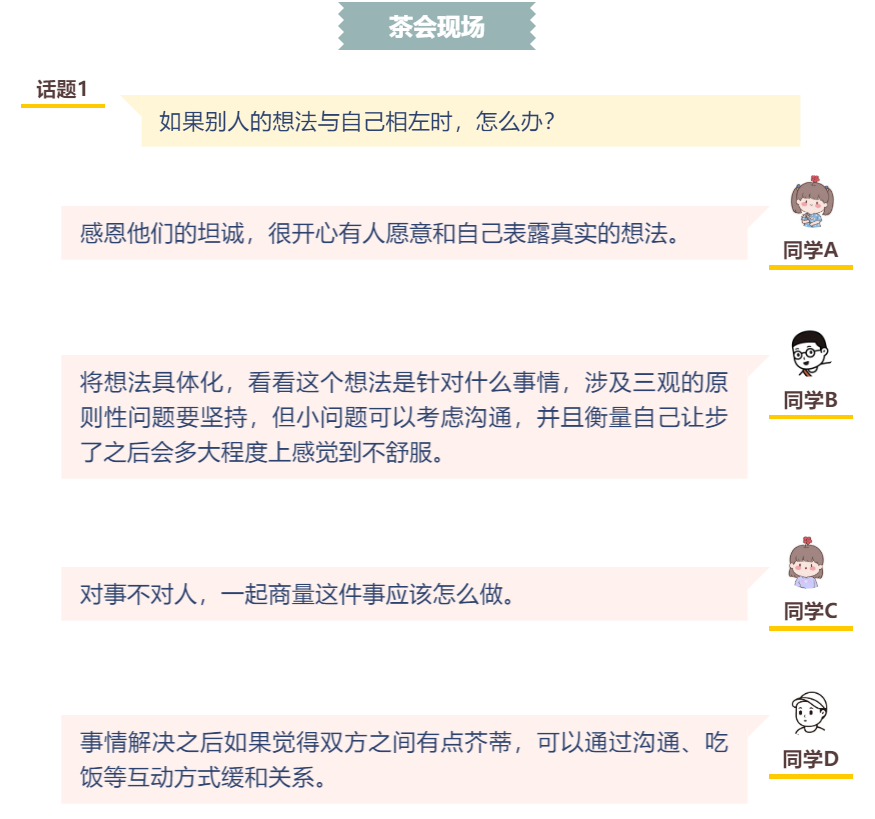 茶会现场

话题1

如果别人的想法与自己相左时，怎么办?

感恩他们的坦诚，很开心有人愿意和自己表露真实的想法。

同学A

将想法具体化，看看这个想法是针对什么事情，涉及三观的原则性问题要坚持，但小问题可以考虑沟通，并且衡量自己让步了之后会多大程度上感觉到不舒服。

同学B

对事不对人，一起商量这件事应该怎么做。

同学C

事情解决之后如果觉得双方之间有点芥蒂，可以通过沟通、吃饭等互动方式缓和关系。

同学D